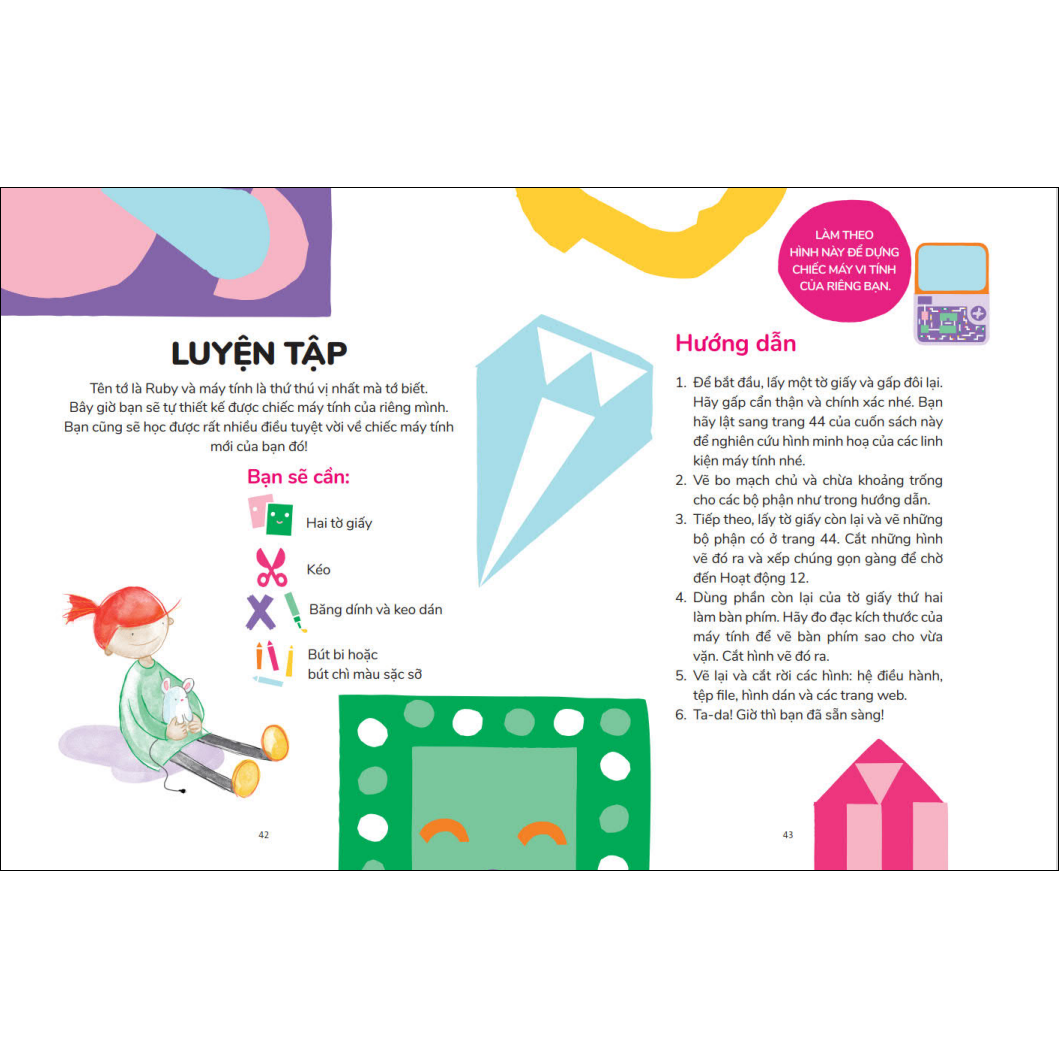 LUYỆN TẬP

Tên tớ là Ruby và máy tính là thứ thú vị nhất mà tớ biết. Bây giờ bạn sẽ tự thiết kế được chiếc máy tính của riêng mình. Bạn cũng sẽ học được rất nhiều điều tuyệt vời về chiếc máy tính mới của bạn đó!

Bạn sẽ cần:

Hai tờ giấy

Kéo

Băng dính và keo dán

Bút bi hoặc bút chì màu sặc sỡ

42

LÀM THEO HÌNH NÀY ĐỂ DỰNG CHIẾC MÁY VI TÍNH CỦA RIÊNG BẠN.

Hướng dẫn

1. Để bắt đầu, lấy một tờ giấy và gấp đôi lại. Hãy gấp cẩn thận và chính xác nhé. Bạn hãy lật sang trang 44 của cuốn sách này để nghiên cứu hình minh hoạ của các linh kiện máy tính nhé.
2. Vẽ bo mạch chủ và chừa khoảng trống cho các bộ phận như trong hướng dẫn.
3. Tiếp theo, lấy tờ giấy còn lại và vẽ những bộ phận có ở trang 44. Cắt những hình vẽ đó ra và xếp chúng gọn gàng để chờ đến Hoạt động 12.
4. Dùng phần còn lại của tờ giấy thứ hai làm bàn phím. Hãy đo đạc kích thước của máy tính để vẽ bàn phím sao cho vừa vặn. Cắt hình vẽ đó ra.
5. Vẽ lại và cắt rời các hình: hệ điều hành, tệp file, hình dán và các trang web.
6. Ta-da! Giờ thì bạn đã sẵn sàng!

43